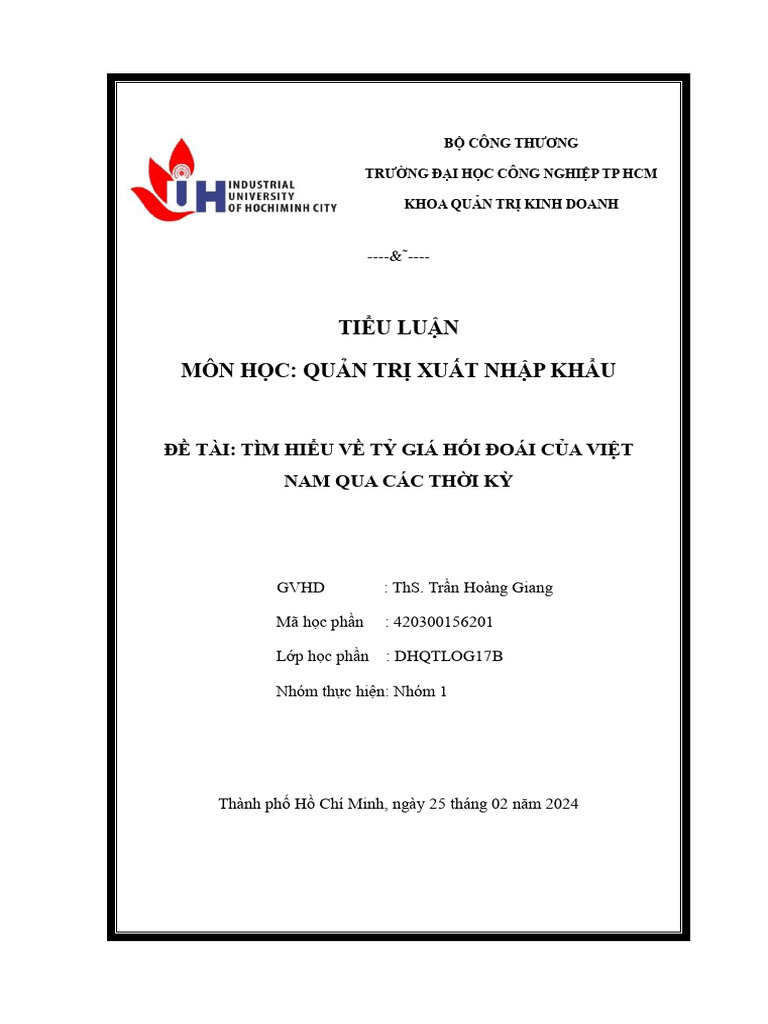 IUH INDUSTRIAL UNIVERSITY OF HOCHIMINH CITY

BỘ CÔNG THƯƠNG

TRƯỜNG ĐẠI HỌC CÔNG NGHIỆP TP HCM

KHOA QUẢN TRỊ KINH DOANH

----&˜----

TIỂU LUẬN

MÔN HỌC: QUẢN TRỊ XUẤT NHẬP KHẨU

ĐỀ TÀI: TÌM HIỂU VỀ TỶ GIÁ HỐI ĐOÁI CỦA VIỆT NAM QUA CÁC THỜI KỲ

GVHD : ThS. Trần Hoàng Giang

Mã học phần : 420300156201

Lớp học phần : DHQTLOG17B

Nhóm thực hiện: Nhóm 1

Thành phố Hồ Chí Minh, ngày 25 tháng 02 năm 2024